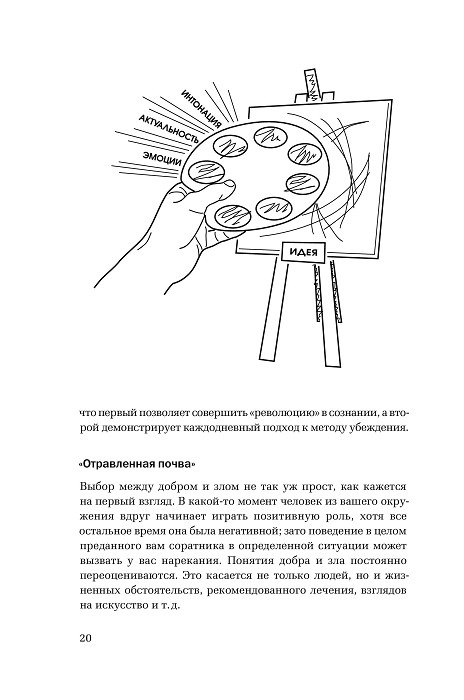 ИНТОНАЦИЯ
АКТУАЛЬНОСТЬ
ЭМОЦИИ
ИДЕЯ

что первый позволяет совершить «революцию» в сознании, а второй демонстрирует каждодневный подход к методу убеждения.

«Отравленная почва»

Выбор между добром и злом не так уж прост, как кажется на первый взгляд. В какой-то момент человек из вашего окружения вдруг начинает играть позитивную роль, хотя все остальное время она была негативной; зато поведение в целом преданного вам соратника в определенной ситуации может вызвать у вас нарекания. Понятия добра и зла постоянно переоцениваются. Это касается не только людей, но и жизненных обстоятельств, рекомендованного лечения, взглядов на искусство и т. д.

20